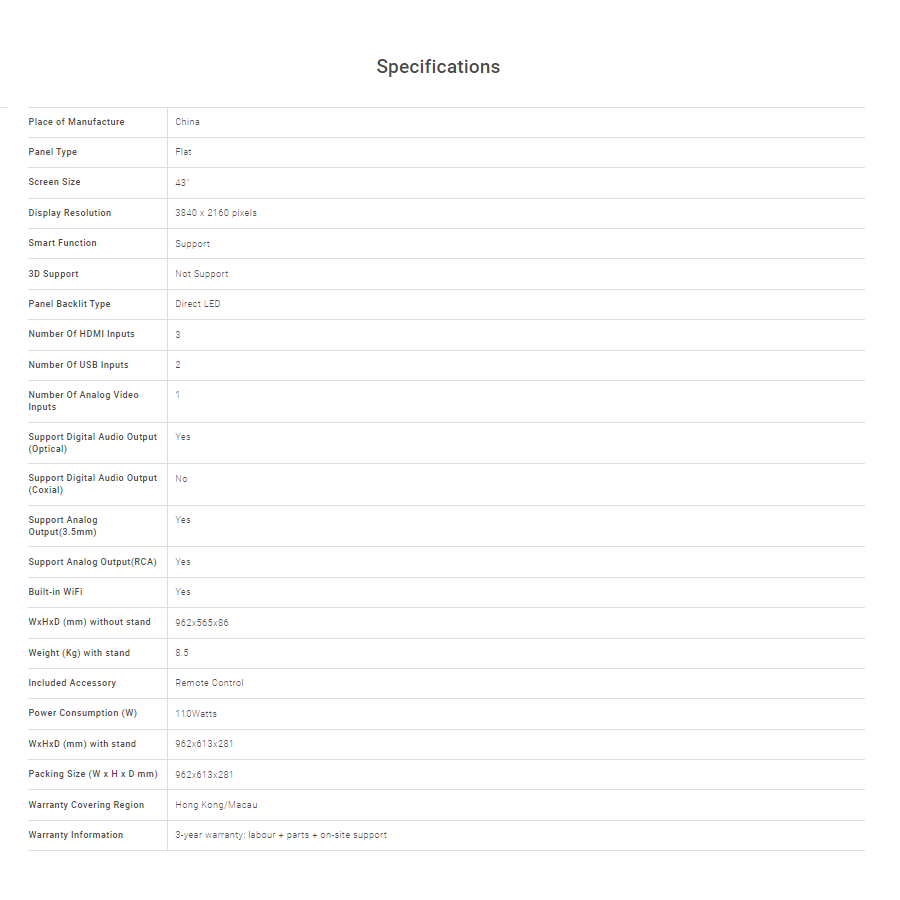 Specifications

| | |
|---|---|
| Place of Manufacture | China |
| Panel Type | Flat |
| Screen Size | 43" |
| Display Resolution | 3840 x 2160 pixels |
| Smart Function | Support |
| 3D Support | Not Support |
| Panel Backlit Type | Direct LED |
| Number Of HDMI Inputs | 3 |
| Number Of USB Inputs | 2 |
| Number Of Analog Video Inputs | 1 |
| Support Digital Audio Output (Optical) | Yes |
| Support Digital Audio Output (Coxial) | No |
| Support Analog Output(3.5mm) | Yes |
| Support Analog Output(RCA) | Yes |
| Built-in WiFi | Yes |
| WxHxD (mm) without stand | 962x565x86 |
| Weight (Kg) with stand | 8.5 |
| Included Accessory | Remote Control |
| Power Consumption (W) | 110Watts |
| WxHxD (mm) with stand | 962x613x281 |
| Packing Size (W x H x D mm) | 962x613x281 |
| Warranty Covering Region | Hong Kong/Macau |
| Warranty Information | 3-year warranty: labour + parts + on-site support |